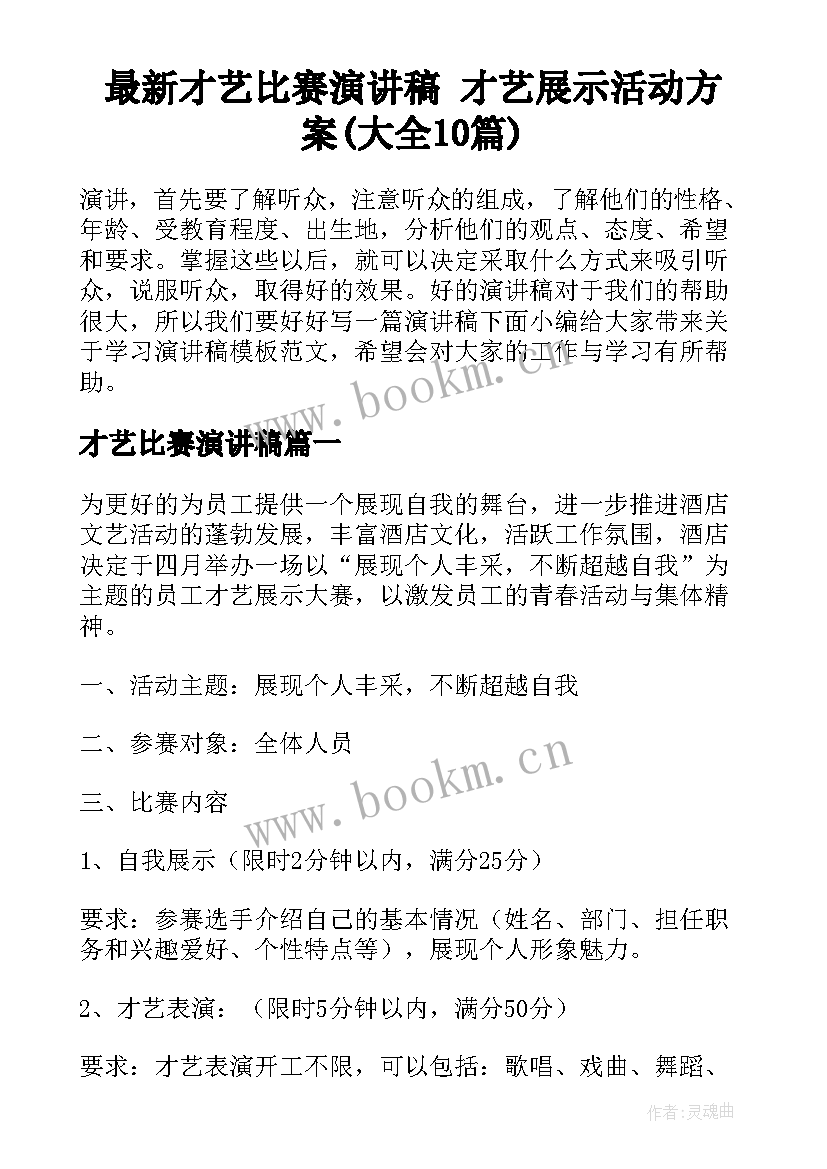 最新才艺比赛演讲稿 才艺展示活动方案(大全10篇)

演讲，首先要了解听众，注意听众的组成，了解他们的性格、年龄、受教育程度、出生地，分析他们的观点、态度、希望和要求。掌握这些以后，就可以决定采取什么方式来吸引听众，说服听众，取得好的效果。好的演讲稿对于我们的帮助很大，所以我们要好好写一篇演讲稿下面小编给大家带来关于学习演讲稿模板范文，希望会对大家的工作与学习有所帮助。

www.bookm.cn

才艺比赛演讲稿篇一

为更好的为员工提供一个展现自我的舞台，进一步推进酒店文艺活动的蓬勃发展，丰富酒店文化，活跃工作氛围，酒店决定于四月举办一场以“展现个人丰采，不断超越自我”为主题的员工才艺展示大赛，以激发员工的青春活动与集体精神。

一、活动主题：展现个人丰采，不断超越自我

二、参赛对象：全体人员

www.bookm.cn

三、比赛内容

1、自我展示（限时2分钟以内，满分25分）

要求：参赛选手介绍自己的基本情况（姓名、部门、担任职务和兴趣爱好、个性特点等），展现个人形象魅力。

2、才艺表演：（限时5分钟以内，满分50分）

要求：才艺表演开工不限，可以包括：歌唱、戏曲、舞蹈、

作者:灵魂曲